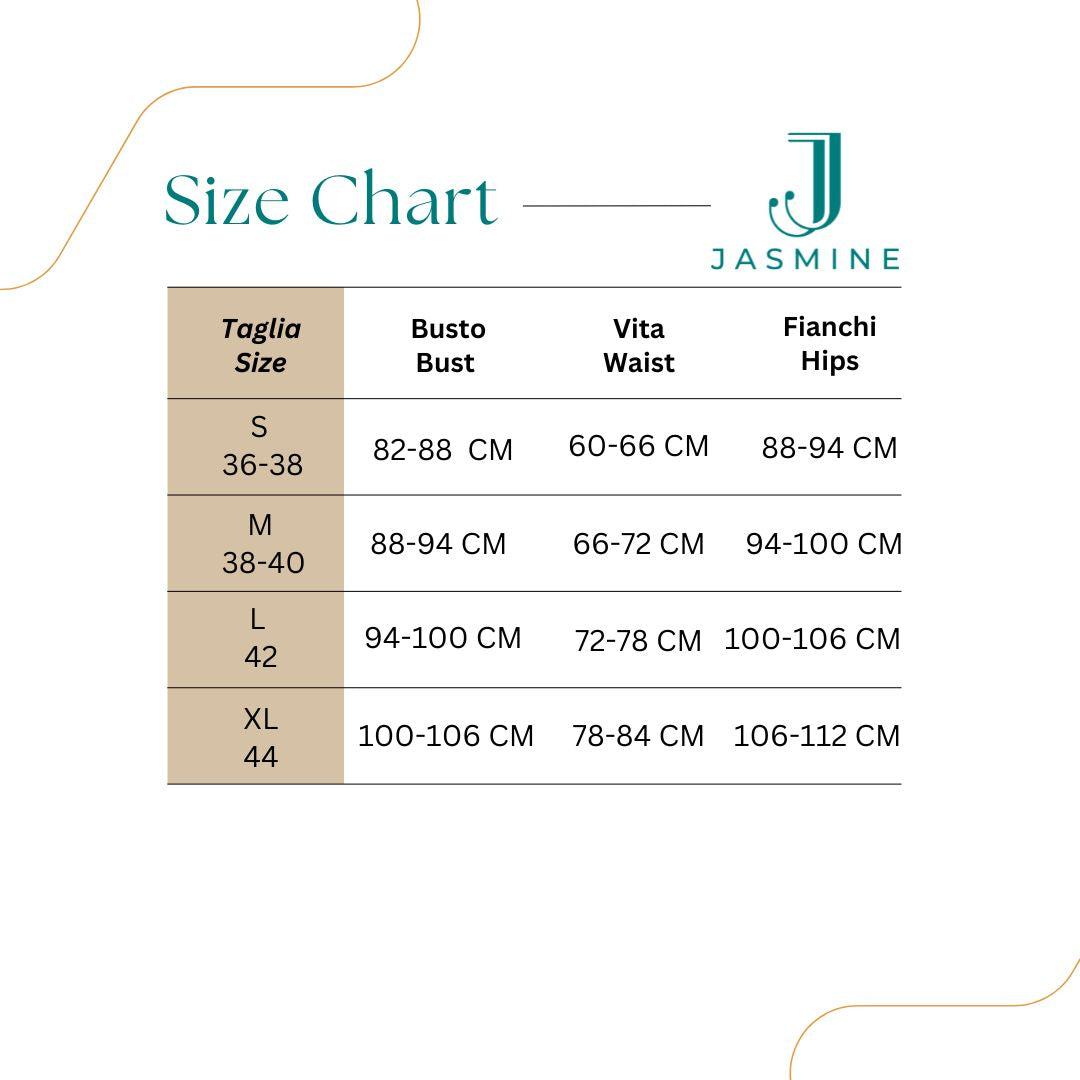 Size Chart

J
JASMINE

| Taglia Size | Busto Bust | Vita Waist | Fianchi Hips |
|---|---|---|---|
| S 36-38 | 82-88  CM | 60-66 CM | 88-94 CM |
| M 38-40 | 88-94 CM | 66-72 CM | 94-100 CM |
| L 42 | 94-100 CM | 72-78 CM | 100-106 CM |
| XL 44 | 100-106 CM | 78-84 CM | 106-112 CM |